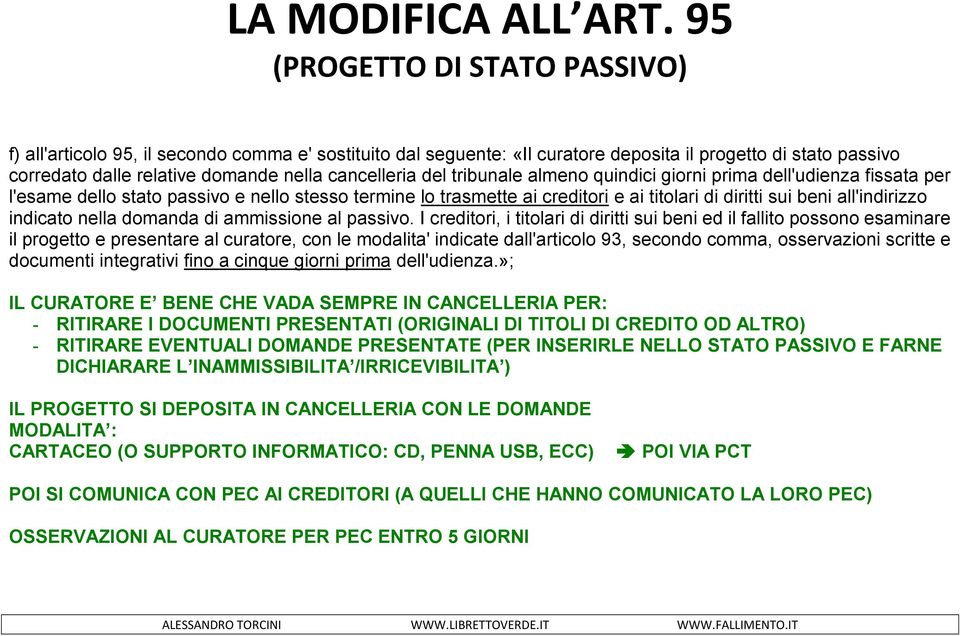 LA MODIFICA ALL’ART. 95
(PROGETTO DI STATO PASSIVO)

f) all'articolo 95, il secondo comma e' sostituito dal seguente: «Il curatore deposita il progetto di stato passivo corredato dalle relative domande nella cancelleria del tribunale almeno quindici giorni prima dell'udienza fissata per l'esame dello stato passivo e nello stesso termine lo trasmette ai creditori e ai titolari di diritti sui beni all'indirizzo indicato nella domanda di ammissione al passivo. I creditori, i titolari di diritti sui beni ed il fallito possono esaminare il progetto e presentare al curatore, con le modalita' indicate dall'articolo 93, secondo comma, osservazioni scritte e documenti integrativi fino a cinque giorni prima dell'udienza.»;

IL CURATORE E’ BENE CHE VADA SEMPRE IN CANCELLERIA PER:
- RITIRARE I DOCUMENTI PRESENTATI (ORIGINALI DI TITOLI DI CREDITO OD ALTRO)
- RITIRARE EVENTUALI DOMANDE PRESENTATE (PER INSERIRLE NELLO STATO PASSIVO E FARNE DICHIARARE L’INAMMISSIBILITA’/IRRICEVIBILITA’)

IL PROGETTO SI DEPOSITA IN CANCELLERIA CON LE DOMANDE
MODALITA’:
CARTACEO (O SUPPORTO INFORMATICO: CD, PENNA USB, ECC) ➔ POI VIA PCT

POI SI COMUNICA CON PEC AI CREDITORI (A QUELLI CHE HANNO COMUNICATO LA LORO PEC)

OSSERVAZIONI AL CURATORE PER PEC ENTRO 5 GIORNI

ALESSANDRO TORCINI WWW.LIBRETTOVERDE.IT WWW.FALLIMENTO.IT